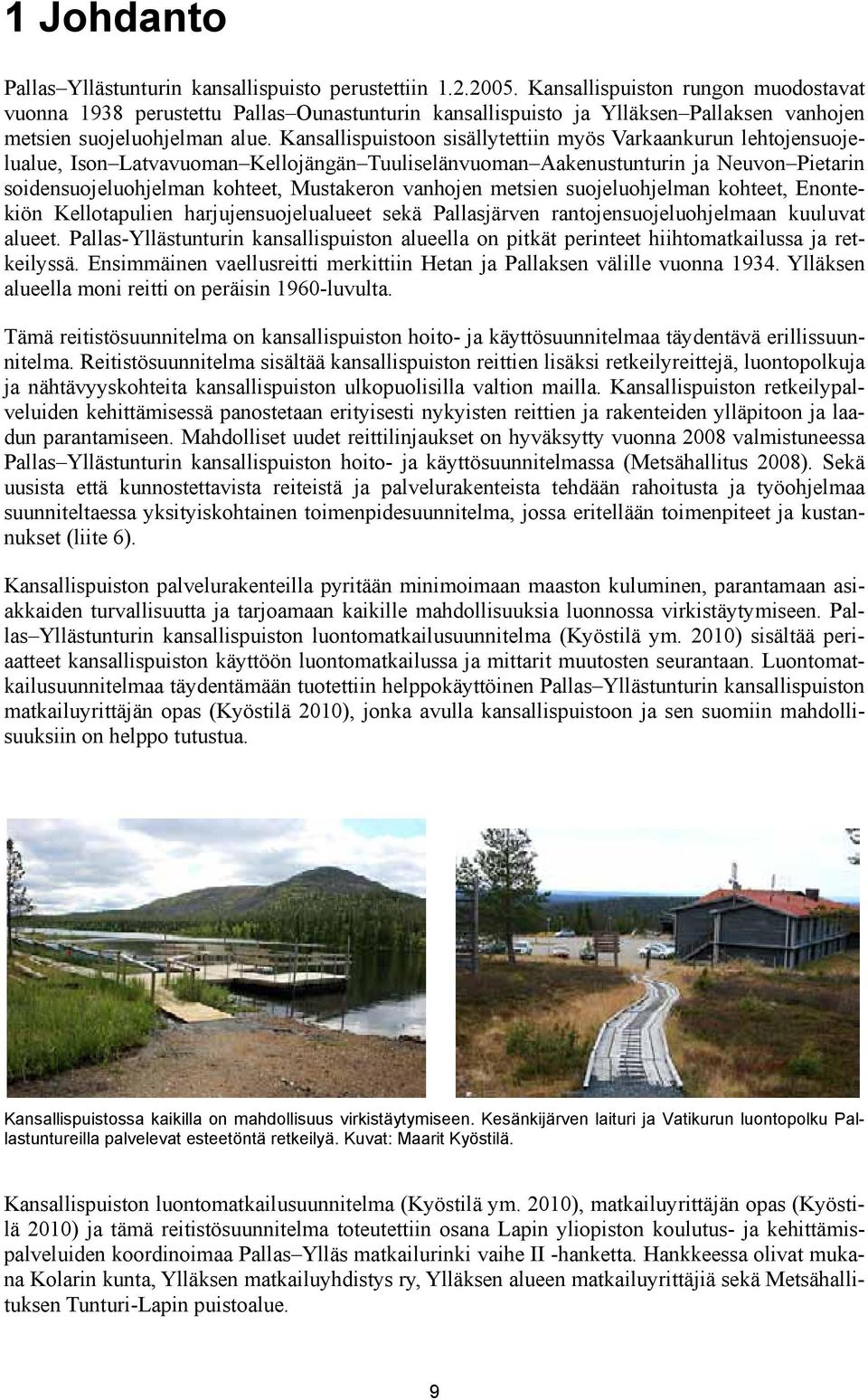 1 Johdanto

Pallas–Yllästunturin kansallispuisto perustettiin 1.2.2005. Kansallispuiston rungon muodostavat vuonna 1938 perustettu Pallas–Ounastunturin kansallispuisto ja Ylläksen–Pallaksen vanhojen metsien suojeluohjelman alue. Kansallispuistoon sisällytettiin myös Varkaankurun lehtojensuojelualue, Ison–Latvavuoman–Kellojängän–Tuuliselänvuoman–Aakenustunturin ja Neuvon–Pietarin soidensuojeluohjelman kohteet, Mustakeron vanhojen metsien suojeluohjelman kohteet, Enontekiön Kellotapulien harjujensuojelualueet sekä Pallasjärven rantojensuojeluohjelmaan kuuluvat alueet. Pallas-Yllästunturin kansallispuiston alueella on pitkät perinteet hiihtomatkailussa ja retkeilyssä. Ensimmäinen vaellusreitti merkittiin Hetan ja Pallaksen välille vuonna 1934. Ylläksen alueella moni reitti on peräisin 1960-luvulta.

Tämä reitistösuunnitelma on kansallispuiston hoito- ja käyttösuunnitelmaa täydentävä erillissuunnitelma. Reitistösuunnitelma sisältää kansallispuiston reittien lisäksi retkeilyreittejä, luontopolkuja ja nähtävyyskohteita kansallispuiston ulkopuolisilla valtion mailla. Kansallispuiston retkeilypalveluiden kehittämisessä panostetaan erityisesti nykyisten reittien ja rakenteiden ylläpitoon ja laadun parantamiseen. Mahdolliset uudet reittilinjaukset on hyväksytty vuonna 2008 valmistuneessa Pallas–Yllästunturin kansallispuiston hoito- ja käyttösuunnitelmassa (Metsähallitus 2008). Sekä uusista että kunnostettavista reiteistä ja palvelurakenteista tehdään rahoitusta ja työohjelmaa suunniteltaessa yksityiskohtainen toimenpidesuunnitelma, jossa eritellään toimenpiteet ja kustannukset (liite 6).

Kansallispuiston palvelurakenteilla pyritään minimoimaan maaston kuluminen, parantamaan asiakkaiden turvallisuutta ja tarjoamaan kaikille mahdollisuuksia luonnossa virkistäytymiseen. Pallas–Yllästunturin kansallispuiston luontomatkailusuunnitelma (Kyöstilä ym. 2010) sisältää periaatteet kansallispuiston käyttöön luontomatkailussa ja mittarit muutosten seurantaan. Luontomatkailusuunnitelmaa täydentämään tuotettiin helppokäyttöinen Pallas–Yllästunturin kansallispuiston matkailuyrittäjän opas (Kyöstilä 2010), jonka avulla kansallispuistoon ja sen suomiin mahdollisuuksiin on helppo tutustua.

Kansallispuistossa kaikilla on mahdollisuus virkistäytymiseen. Kesänkijärven laituri ja Vatikurun luontopolku Pallastuntureilla palvelevat esteetöntä retkeilyä. Kuvat: Maarit Kyöstilä.

Kansallispuiston luontomatkailusuunnitelma (Kyöstilä ym. 2010), matkailuyrittäjän opas (Kyöstilä 2010) ja tämä reitistösuunnitelma toteutettiin osana Lapin yliopiston koulutus- ja kehittämispalveluiden koordinoimaa Pallas–Ylläs matkailurinki vaihe II -hanketta. Hankkeessa olivat mukana Kolarin kunta, Ylläksen matkailuyhdistys ry, Ylläksen alueen matkailuyrittäjiä sekä Metsähallituksen Tunturi-Lapin puistoalue.

9